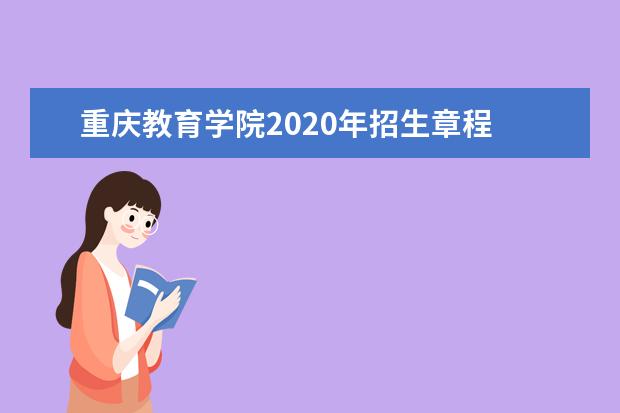 重庆教育学院2020年招生章程